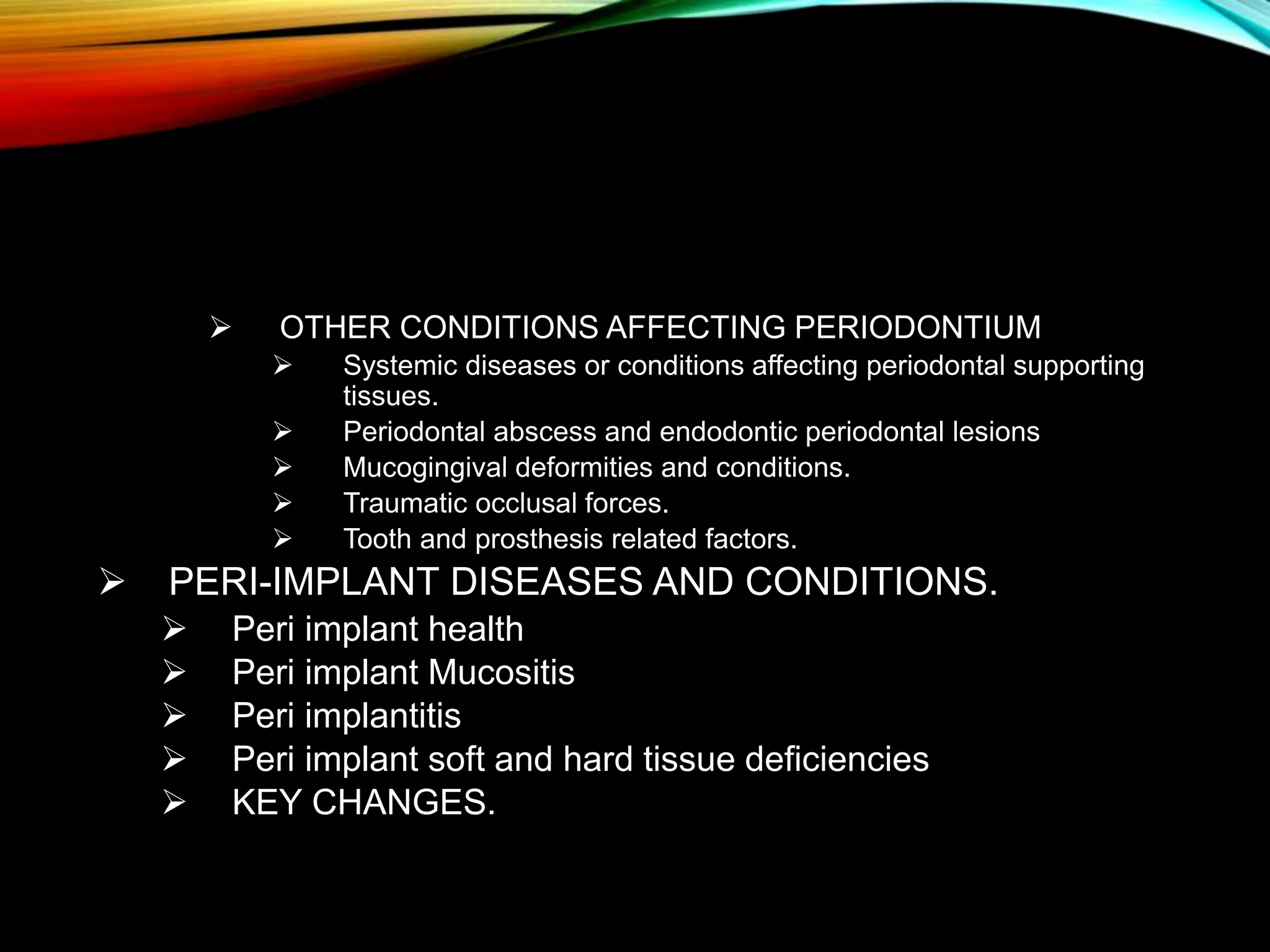 ➢ OTHER CONDITIONS AFFECTING PERIODONTIUM

➢ Systemic diseases or conditions affecting periodontal supporting tissues.

➢ Periodontal abscess and endodontic periodontal lesions

➢ Mucogingival deformities and conditions.

➢ Traumatic occlusal forces.

➢ Tooth and prosthesis related factors.

➢ PERI-IMPLANT DISEASES AND CONDITIONS.

➢ Peri implant health

➢ Peri implant Mucositis

➢ Peri implantitis

➢ Peri implant soft and hard tissue deficiencies

➢ KEY CHANGES.